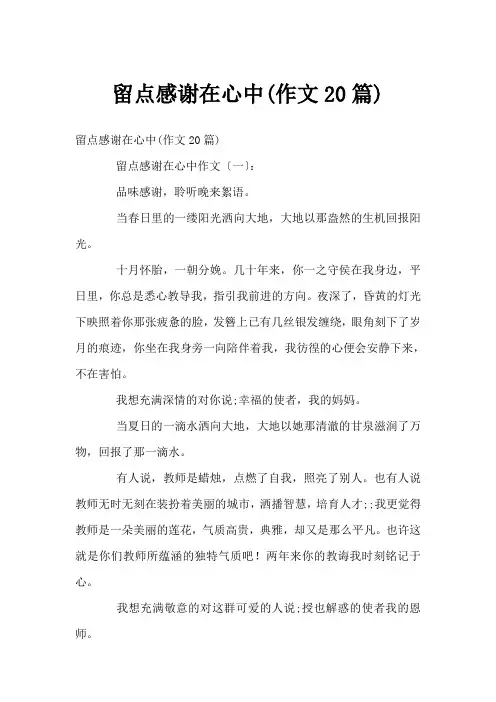 留点感谢在心中(作文20篇)

留点感谢在心中(作文20篇)

留点感谢在心中作文〔一〕:

品味感谢，聆听晚来絮语。

当春日里的一缕阳光洒向大地，大地以那盎然的生机回报阳光。

十月怀胎，一朝分娩。几十年来，你一之守侯在我身边，平日里，你总是悉心教导我，指引我前进的方向。夜深了，昏黄的灯光下映照着你那张疲惫的脸，发髻上已有几丝银发缠绕，眼角刻下了岁月的痕迹，你坐在我身旁一向陪伴着我，我彷徨的心便会安静下来，不在害怕。

我想充满深情的对你说;幸福的使者，我的妈妈。

当夏日的一滴水洒向大地，大地以她那清澈的甘泉滋润了万物，回报了那一滴水。

有人说，教师是蜡烛，点燃了自我，照亮了别人。也有人说教师无时无刻在装扮着美丽的城市，洒播智慧，培育人才;;我更觉得教师是一朵美丽的莲花，气质高贵，典雅，却又是那么平凡。也许这就是你们教师所蕴涵的独特气质吧！两年来你的教诲我时刻铭记于心。

我想充满敬意的对这群可爱的人说;授也解惑的使者我的恩师。